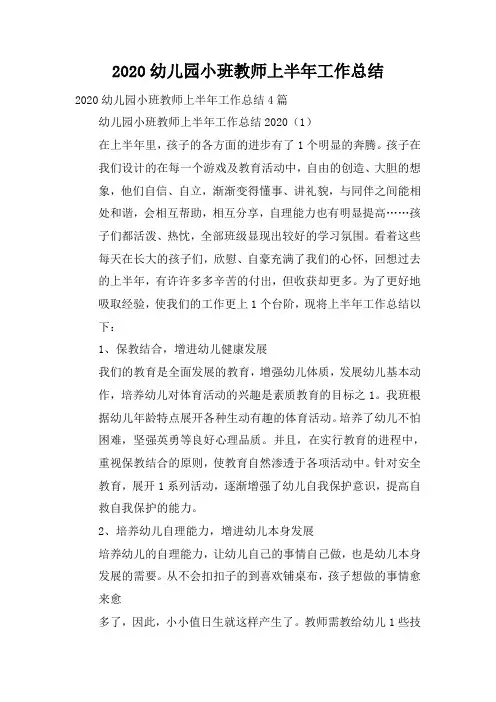 2020 幼儿园小班教师上半年工作总结

2020 幼儿园小班教师上半年工作总结 4 篇

幼儿园小班教师上半年工作总结 2020（1）

在上半年里，孩子的各方面的进步有了 1 个明显的奔腾。孩子在我们设计的在每一个游戏及教育活动中，自由的创造、大胆的想象，他们自信、自立，渐渐变得懂事、讲礼貌，与同伴之间能相处和谐，会相互帮助，相互分享，自理能力也有明显提高……孩子们都活泼、热忱，全部班级显现出较好的学习氛围。看着这些每天在长大的孩子们，欣慰、自豪充满了我们的心怀，回想过去的上半年，有许许多多辛苦的付出，但收获却更多。为了更好地吸取经验，使我们的工作更上 1 个台阶，现将上半年工作总结以下：

1、保教结合，增进幼儿健康发展

我们的教育是全面发展的教育，增强幼儿体质，发展幼儿基本动作，培养幼儿对体育活动的兴趣是素质教育的目标之 1。我班根据幼儿年龄特点展开各种生动有趣的体育活动。培养了幼儿不怕困难，坚强英勇等良好心理品质。并且，在实行教育的进程中，重视保教结合的原则，使教育自然渗透于各项活动中。针对安全教育，展开 1 系列活动，逐渐增强了幼儿自我保护意识，提高自救自我保护的能力。

2、培养幼儿自理能力，增进幼儿本身发展

培养幼儿的自理能力，让幼儿自己的事情自己做，也是幼儿本身发展的需要。从不会扣扣子的到喜欢铺桌布，孩子想做的事情愈来愈

多了，因此，小小值日生就这样产生了。教师需教给幼儿 1 些技